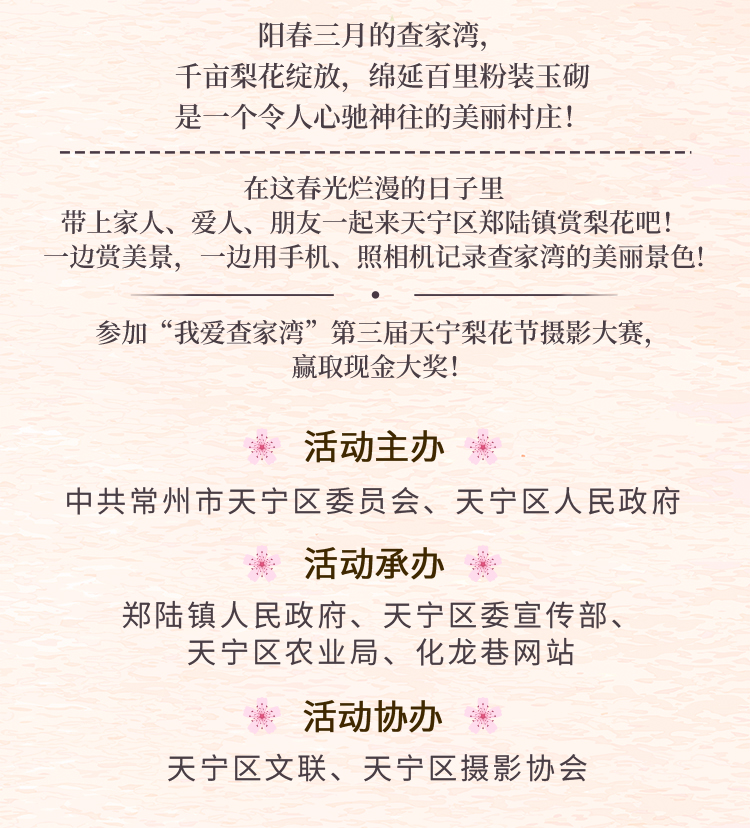 阳春三月的查家湾，
千亩梨花绽放，绵延百里粉装玉砌
是一个令人心驰神往的美丽村庄！

在这春光烂漫的日子里
带上家人、爱人、朋友一起来天宁区郑陆镇赏梨花吧！
一边赏美景，一边用手机、照相机记录查家湾的美丽景色！

参加“我爱查家湾”第三届天宁梨花节摄影大赛，
赢取现金大奖！

活动主办
中共常州市天宁区委员会、天宁区人民政府

活动承办
郑陆镇人民政府、天宁区委宣传部、
天宁区农业局、化龙巷网站

活动协办
天宁区文联、天宁区摄影协会